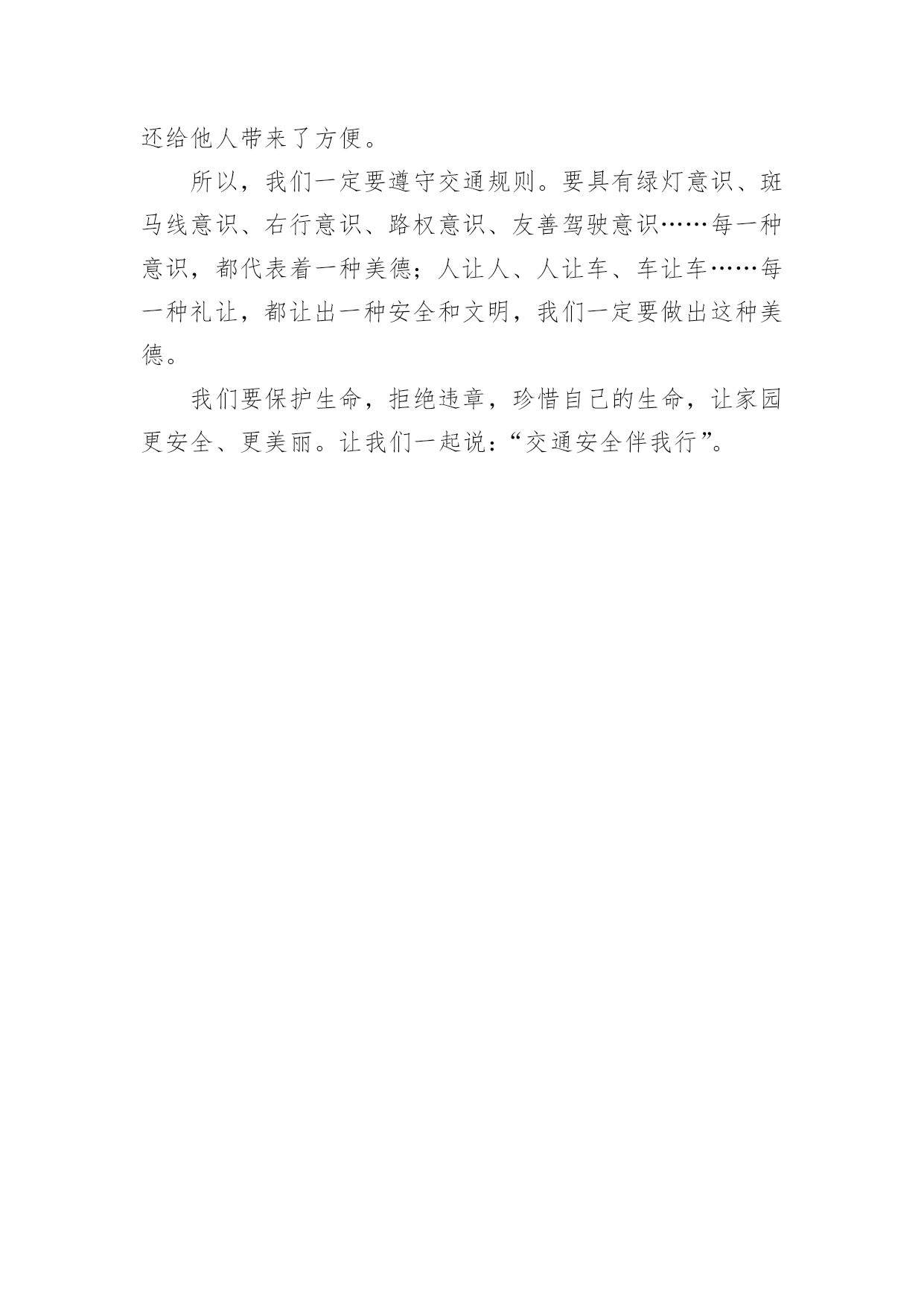 还给他人带来了方便。

所以，我们一定要遵守交通规则。要具有绿灯意识、斑马线意识、右行意识、路权意识、友善驾驶意识……每一种意识，都代表着一种美德；人让人、人让车、车让车……每一种礼让，都让出一种安全和文明，我们一定要做出这种美德。

我们要保护生命，拒绝违章，珍惜自己的生命，让家园更安全、更美丽。让我们一起说：“交通安全伴我行”。